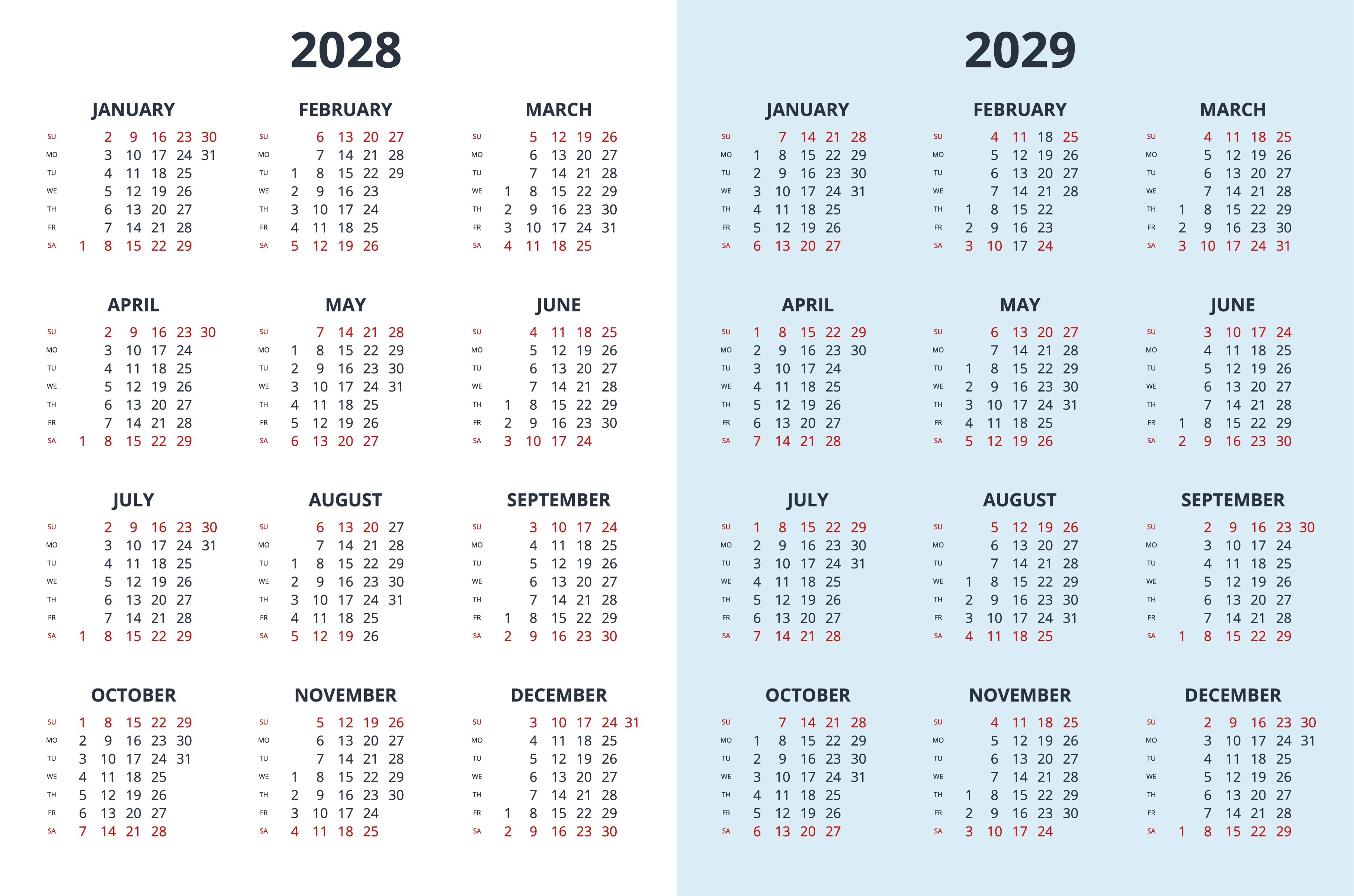 2028

JANUARY
SU 2 9 16 23 30
MO 3 10 17 24 31
TU 4 11 18 25
WE 5 12 19 26
TH 6 13 20 27
FR 7 14 21 28
SA 1 8 15 22 29

FEBRUARY
SU 6 13 20 27
MO 7 14 21 28
TU 1 8 15 22 29
WE 2 9 16 23
TH 3 10 17 24
FR 4 11 18 25
SA 5 12 19 26

MARCH
SU 5 12 19 26
MO 6 13 20 27
TU 7 14 21 28
WE 1 8 15 22 29
TH 2 9 16 23 30
FR 3 10 17 24 31
SA 4 11 18 25

APRIL
SU 2 9 16 23 30
MO 3 10 17 24
TU 4 11 18 25
WE 5 12 19 26
TH 6 13 20 27
FR 7 14 21 28
SA 1 8 15 22 29

MAY
SU 7 14 21 28
MO 1 8 15 22 29
TU 2 9 16 23 30
WE 3 10 17 24 31
TH 4 11 18 25
FR 5 12 19 26
SA 6 13 20 27

JUNE
SU 4 11 18 25
MO 5 12 19 26
TU 6 13 20 27
WE 7 14 21 28
TH 1 8 15 22 29
FR 2 9 16 23 30
SA 3 10 17 24

JULY
SU 2 9 16 23 30
MO 3 10 17 24 31
TU 4 11 18 25
WE 5 12 19 26
TH 6 13 20 27
FR 7 14 21 28
SA 1 8 15 22 29

AUGUST
SU 6 13 20 27
MO 7 14 21 28
TU 1 8 15 22 29
WE 2 9 16 23 30
TH 3 10 17 24 31
FR 4 11 18 25
SA 5 12 19 26

SEPTEMBER
SU 3 10 17 24
MO 4 11 18 25
TU 5 12 19 26
WE 6 13 20 27
TH 7 14 21 28
FR 1 8 15 22 29
SA 2 9 16 23 30

OCTOBER
SU 1 8 15 22 29
MO 2 9 16 23 30
TU 3 10 17 24 31
WE 4 11 18 25
TH 5 12 19 26
FR 6 13 20 27
SA 7 14 21 28

NOVEMBER
SU 5 12 19 26
MO 6 13 20 27
TU 7 14 21 28
WE 1 8 15 22 29
TH 2 9 16 23 30
FR 3 10 17 24
SA 4 11 18 25

DECEMBER
SU 3 10 17 24 31
MO 4 11 18 25
TU 5 12 19 26
WE 6 13 20 27
TH 7 14 21 28
FR 1 8 15 22 29
SA 2 9 16 23 30

2029

JANUARY
SU 7 14 21 28
MO 1 8 15 22 29
TU 2 9 16 23 30
WE 3 10 17 24 31
TH 4 11 18 25
FR 5 12 19 26
SA 6 13 20 27

FEBRUARY
SU 4 11 18 25
MO 5 12 19 26
TU 6 13 20 27
WE 7 14 21 28
TH 1 8 15 22
FR 2 9 16 23
SA 3 10 17 24

MARCH
SU 4 11 18 25
MO 5 12 19 26
TU 6 13 20 27
WE 7 14 21 28
TH 1 8 15 22 29
FR 2 9 16 23 30
SA 3 10 17 24 31

APRIL
SU 1 8 15 22 29
MO 2 9 16 23 30
TU 3 10 17 24
WE 4 11 18 25
TH 5 12 19 26
FR 6 13 20 27
SA 7 14 21 28

MAY
SU 6 13 20 27
MO 7 14 21 28
TU 1 8 15 22 29
WE 2 9 16 23 30
TH 3 10 17 24 31
FR 4 11 18 25
SA 5 12 19 26

JUNE
SU 3 10 17 24
MO 4 11 18 25
TU 5 12 19 26
WE 6 13 20 27
TH 7 14 21 28
FR 1 8 15 22 29
SA 2 9 16 23 30

JULY
SU 1 8 15 22 29
MO 2 9 16 23 30
TU 3 10 17 24 31
WE 4 11 18 25
TH 5 12 19 26
FR 6 13 20 27
SA 7 14 21 28

AUGUST
SU 5 12 19 26
MO 6 13 20 27
TU 7 14 21 28
WE 1 8 15 22 29
TH 2 9 16 23 30
FR 3 10 17 24 31
SA 4 11 18 25

SEPTEMBER
SU 2 9 16 23 30
MO 3 10 17 24
TU 4 11 18 25
WE 5 12 19 26
TH 6 13 20 27
FR 7 14 21 28
SA 1 8 15 22 29

OCTOBER
SU 7 14 21 28
MO 1 8 15 22 29
TU 2 9 16 23 30
WE 3 10 17 24 31
TH 4 11 18 25
FR 5 12 19 26
SA 6 13 20 27

NOVEMBER
SU 4 11 18 25
MO 5 12 19 26
TU 6 13 20 27
WE 7 14 21 28
TH 1 8 15 22 29
FR 2 9 16 23 30
SA 3 10 17 24

DECEMBER
SU 2 9 16 23 30
MO 3 10 17 24 31
TU 4 11 18 25
WE 5 12 19 26
TH 6 13 20 27
FR 7 14 21 28
SA 1 8 15 22 29